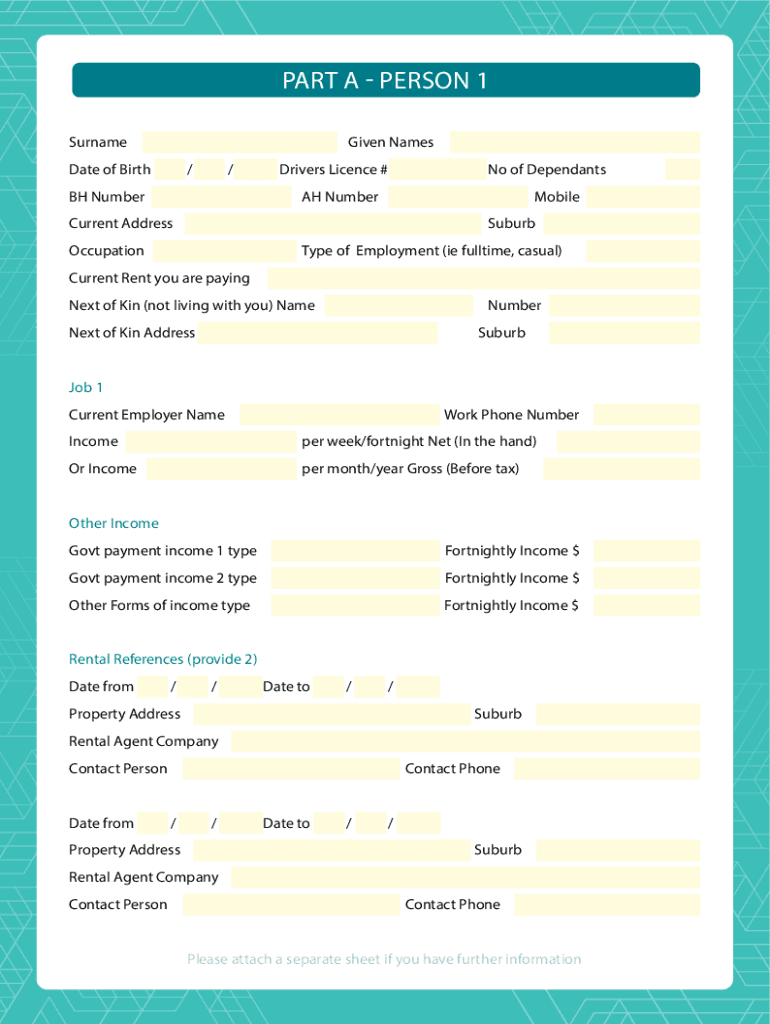 PART A - PERSON 1

Surname Given Names

Date of Birth / / Drivers Licence # No of Dependants

BH Number AH Number Mobile

Current Address Suburb

Occupation Type of Employment (ie fulltime, casual)

Current Rent you are paying

Next of Kin (not living with you) Name Number

Next of Kin Address Suburb

Job 1

Current Employer Name Work Phone Number

Income per week/fortnight Net (In the hand)

Or Income per month/year Gross (Before tax)

Other Income

Govt payment income 1 type Fortnightly Income $

Govt payment income 2 type Fortnightly Income $

Other Forms of income type Fortnightly Income $

Rental References (provide 2)

Date from / / Date to / /

Property Address Suburb

Rental Agent Company

Contact Person Contact Phone

Date from / / Date to / /

Property Address Suburb

Rental Agent Company

Contact Person Contact Phone

Please attach a separate sheet if you have further information